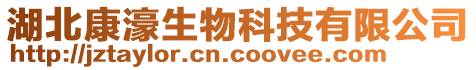 湖北康濠生物科技有限公司
http://jztaylor.cn.coovee.com